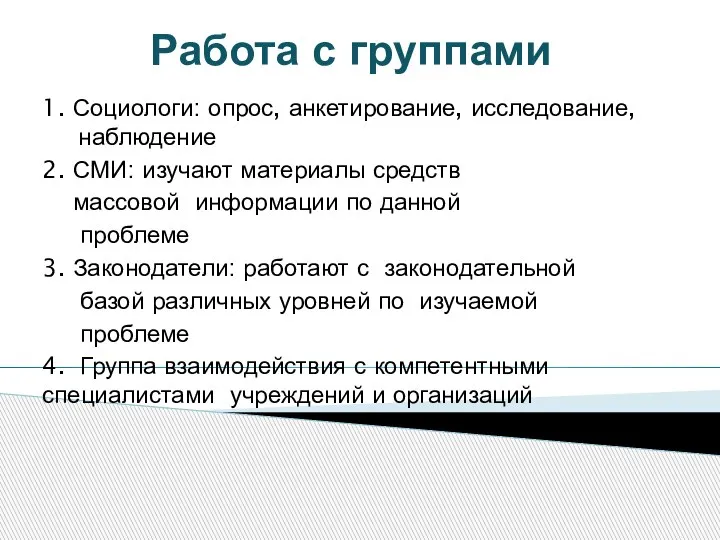 Работа с группами

1. Социологи: опрос, анкетирование, исследование, наблюдение

2. СМИ: изучают материалы средств массовой информации по данной проблеме

3. Законодатели: работают с законодательной базой различных уровней по изучаемой проблеме

4. Группа взаимодействия с компетентными специалистами учреждений и организаций